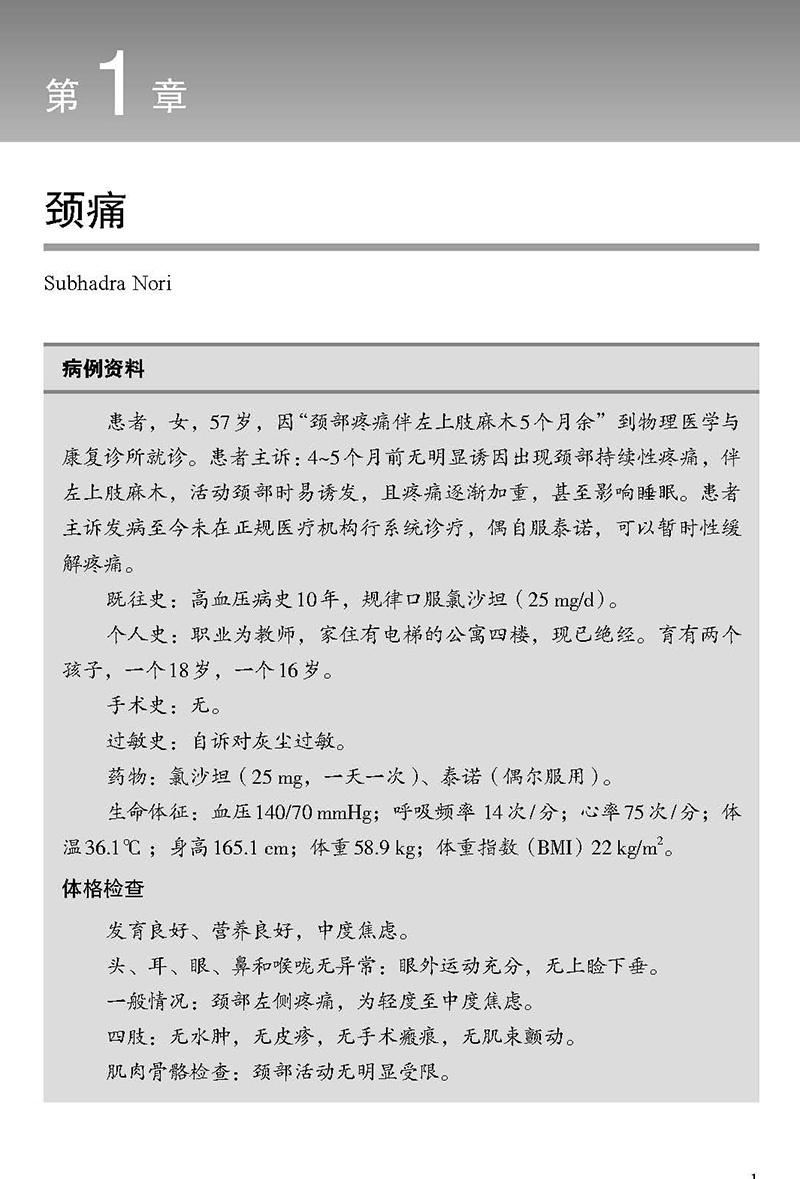 第 1 章

颈痛

Subhadra Nori

病例资料

患者，女，57岁，因“颈部疼痛伴左上肢麻木5个月余”到物理医学与康复诊所就诊。患者主诉：4~5个月前无明显诱因出现颈部持续性疼痛，伴左上肢麻木，活动颈部时易诱发，且疼痛逐渐加重，甚至影响睡眠。患者主诉发病至今未在正规医疗机构行系统诊疗，偶自服泰诺，可以暂时性缓解疼痛。

既往史：高血压病史10年，规律口服氯沙坦（25 mg/d）。

个人史：职业为教师，家住有电梯的公寓四楼，现已绝经。育有两个孩子，一个18岁，一个16岁。

手术史：无。

过敏史：自诉对灰尘过敏。

药物：氯沙坦（25 mg，一天一次）、泰诺（偶尔服用）。

生命体征：血压140/70 mmHg；呼吸频率 14次/分；心率75次/分；体温36.1℃；身高165.1 cm；体重58.9 kg；体重指数（BMI）22 kg/m$^2$。

体格检查

发育良好、营养良好，中度焦虑。

头、耳、眼、鼻和喉咙无异常：眼外运动充分，无上睑下垂。

一般情况：颈部左侧疼痛，为轻度至中度焦虑。

四肢：无水肿，无皮疹，无手术瘢痕，无肌束颤动。

肌肉骨骼检查：颈部活动无明显受限。

1